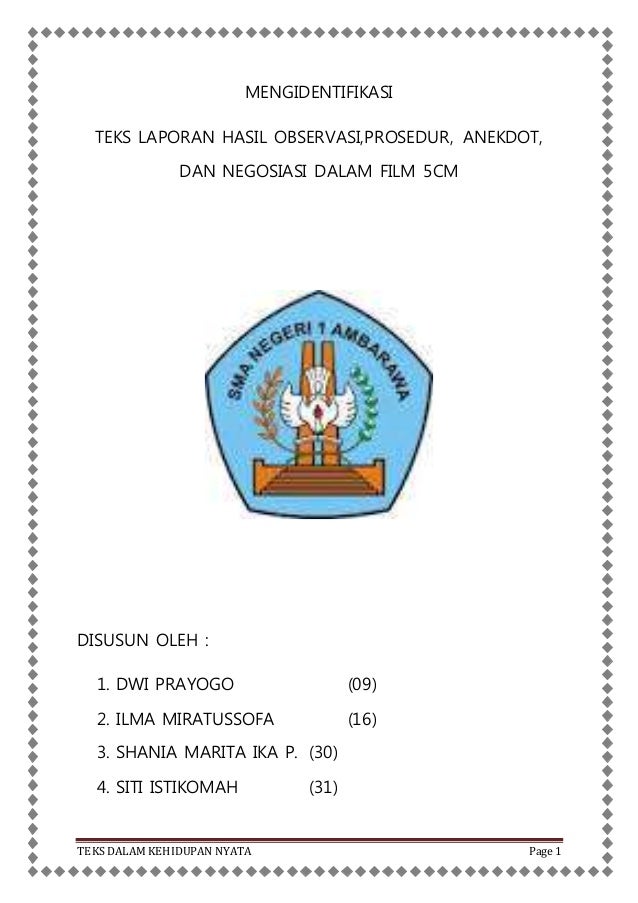 MENGIDENTIFIKASI

TEKS LAPORAN HASIL OBSERVASI,PROSEDUR, ANEKDOT, DAN NEGOSIASI DALAM FILM 5CM

SMA NEGERI 1 AMBARAWA

DISUSUN OLEH :

1. DWI PRAYOGO (09)
2. ILMA MIRATUSSOFA (16)
3. SHANIA MARITA IKA P. (30)
4. SITI ISTIKOMAH (31)

TEKS DALAM KEHIDUPAN NYATA Page 1